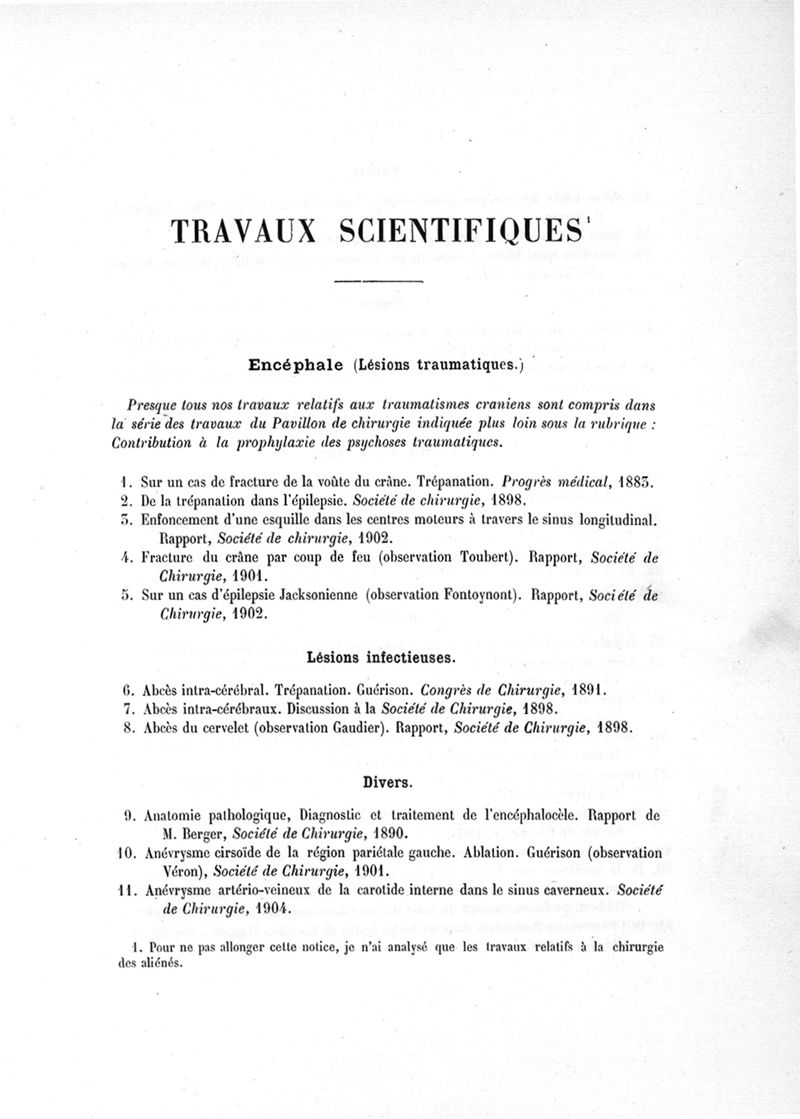 TRAVAUX SCIENTIFIQUES$^1$

Encéphale (Lésions traumatiques.)

Presque tous nos travaux relatifs aux traumatismes craniens sont compris dans la série des travaux du Pavillon de chirurgie indiquée plus loin sous la rubrique : Contribution à la prophylaxie des psychoses traumatiques.

1. Sur un cas de fracture de la voûte du crâne. Trépanation. Progrès médical, 1883.
2. De la trépanation dans l'épilepsie. Société de chirurgie, 1898.
3. Enfoncement d'une esquille dans les centres moteurs à travers le sinus longitudinal. Rapport, Société de chirurgie, 1902.
4. Fracture du crâne par coup de feu (observation Toubert). Rapport, Société de Chirurgie, 1901.
5. Sur un cas d'épilepsie Jacksonienne (observation Fontoynont). Rapport, Société de Chirurgie, 1902.

Lésions infectieuses.

6. Abcès intra-cérébral. Trépanation. Guérison. Congrès de Chirurgie, 1891.
7. Abcès intra-cérébraux. Discussion à la Société de Chirurgie, 1898.
8. Abcès du cervelet (observation Gaudier). Rapport, Société de Chirurgie, 1898.

Divers.

9. Anatomie pathologique, Diagnostic et traitement de l'encéphalocèle. Rapport de M. Berger, Société de Chirurgie, 1890.
10. Anévrysme cirsoïde de la région pariétale gauche. Ablation. Guérison (observation Véron), Société de Chirurgie, 1901.
11. Anévrysme artério-veineux de la carotide interne dans le sinus caverneux. Société de Chirurgie, 1904.

1. Pour ne pas allonger cette notice, je n'ai analysé que les travaux relatifs à la chirurgie des aliénés.